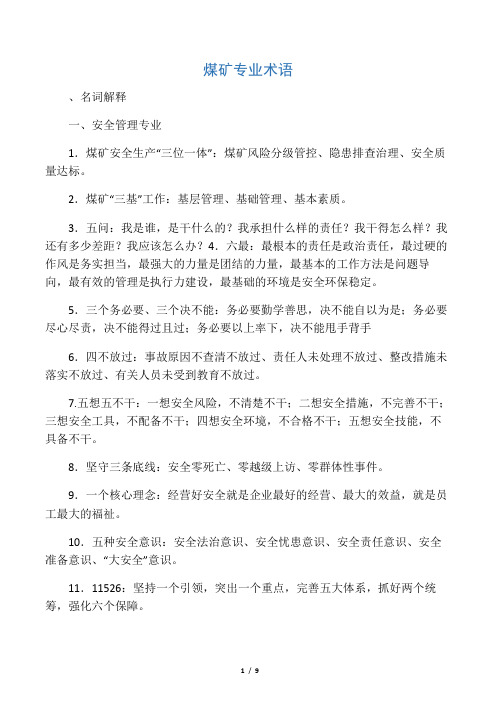 煤矿专业术语

、名词解释

一、安全管理专业

1．煤矿安全生产“三位一体”：煤矿风险分级管控、隐患排查治理、安全质量达标。

2．煤矿“三基”工作：基层管理、基础管理、基本素质。

3．五问：我是谁，是干什么的？我承担什么样的责任？我干得怎么样？我还有多少差距？我应该怎么办？4．六最：最根本的责任是政治责任，最过硬的作风是务实担当，最强大的力量是团结的力量，最基本的工作方法是问题导向，最有效的管理是执行力建设，最基础的环境是安全环保稳定。

5．三个务必要、三个决不能：务必要勤学善思，决不能自以为是；务必要尽心尽责，决不能得过且过；务必要以上率下，决不能甩手背手

6．四不放过：事故原因不查清不放过、责任人未处理不放过、整改措施未落实不放过、有关人员未受到教育不放过。

7.五想五不干：一想安全风险，不清楚不干；二想安全措施，不完善不干；三想安全工具，不配备不干；四想安全环境，不合格不干；五想安全技能，不具备不干。

8．坚守三条底线：安全零死亡、零越级上访、零群体性事件。

9．一个核心理念：经营好安全就是企业最好的经营、最大的效益，就是员工最大的福祉。

10．五种安全意识：安全法治意识、安全忧患意识、安全责任意识、安全准备意识、“大安全”意识。

11．11526：坚持一个引领，突出一个重点，完善五大体系，抓好两个统筹，强化六个保障。

1 / 9